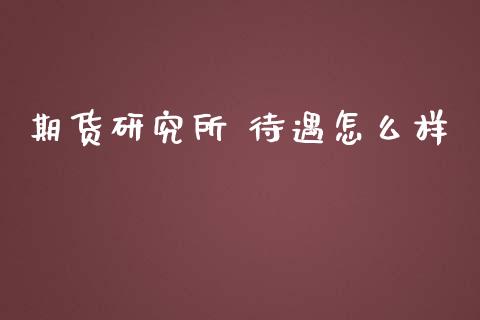 期货研究所 待遇怎么样